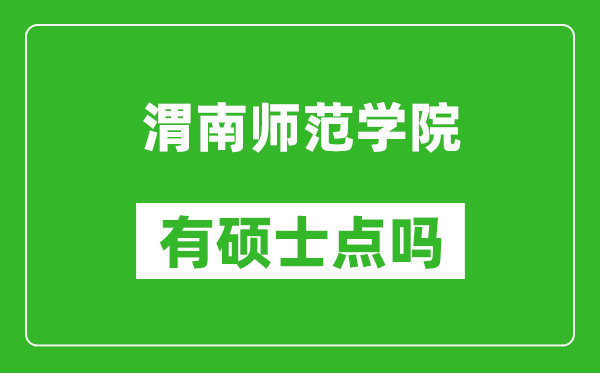 渭南师范学院

有硕士点吗